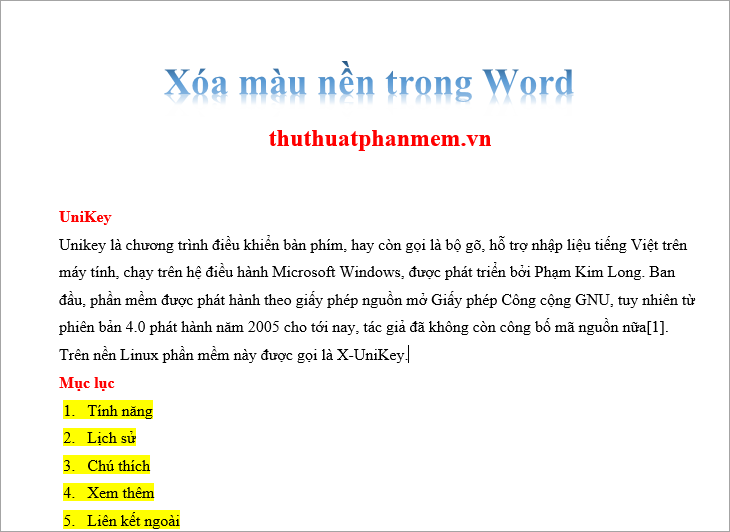 Xóa màu nền trong Word

thuthuatphanmem.vn

UniKey

Unikey là chương trình điều khiển bàn phím, hay còn gọi là bộ gõ, hỗ trợ nhập liệu tiếng Việt trên máy tính, chạy trên hệ điều hành Microsoft Windows, được phát triển bởi Phạm Kim Long. Ban đầu, phần mềm được phát hành theo giấy phép nguồn mở Giấy phép Công cộng GNU, tuy nhiên từ phiên bản 4.0 phát hành năm 2005 cho tới nay, tác giả đã không còn công bố mã nguồn nữa[1]. Trên nền Linux phần mềm này được gọi là X-UniKey.

Mục lục

1. Tính năng
2. Lịch sử
3. Chú thích
4. Xem thêm
5. Liên kết ngoài